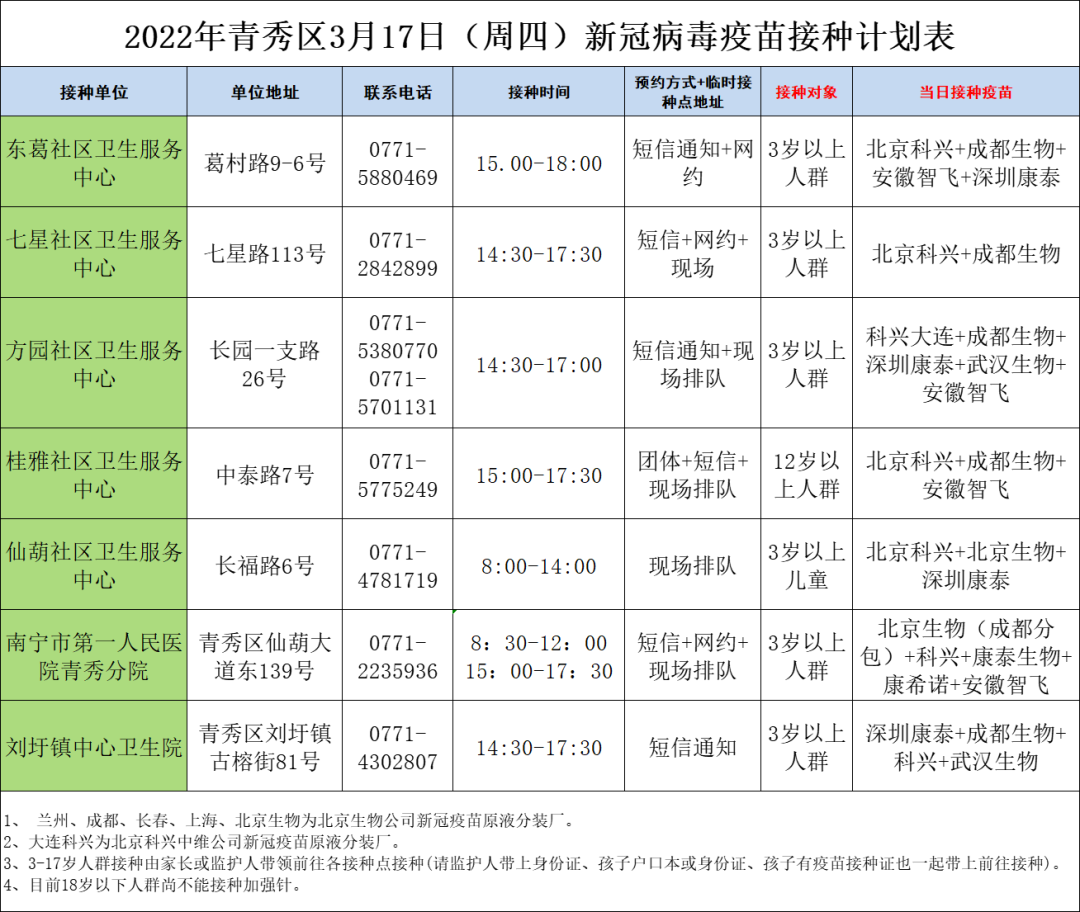 2022年青秀区3月17日（周四）新冠病毒疫苗接种计划表

| 接种单位 | 单位地址 | 联系电话 | 接种时间 | 预约方式+临时接种点地址 | 接种对象 | 当日接种疫苗 |
|---|---|---|---|---|---|---|
| 东葛社区卫生服务中心 | 葛村路9-6号 | 0771-5880469 | 15.00-18:00 | 短信通知+网约 | 3岁以上人群 | 北京科兴+成都生物+安徽智飞+深圳康泰 |
| 七星社区卫生服务中心 | 七星路113号 | 0771-2842899 | 14:30-17:30 | 短信+网约+现场 | 3岁以上人群 | 北京科兴+成都生物 |
| 方园社区卫生服务中心 | 长园一支路26号 | 0771-5380770 0771-5701131 | 14:30-17:00 | 短信通知+现场排队 | 3岁以上人群 | 科兴大连+成都生物+深圳康泰+武汉生物+安徽智飞 |
| 桂雅社区卫生服务中心 | 中泰路7号 | 0771-5775249 | 15:00-17:30 | 团体+短信+现场排队 | 12岁以上人群 | 北京科兴+成都生物+安徽智飞 |
| 仙葫社区卫生服务中心 | 长福路6号 | 0771-4781719 | 8:00-14:00 | 现场排队 | 3岁以上儿童 | 北京科兴+北京生物+深圳康泰 |
| 南宁市第一人民医院青秀分院 | 青秀区仙葫大道东139号 | 0771-2235936 | 8：30-12：00 15：00-17：30 | 短信+网约+现场排队 | 3岁以上人群 | 北京生物（成都分包）+科兴+康泰生物+康希诺+安徽智飞 |
| 刘圩镇中心卫生院 | 青秀区刘圩镇古榕街81号 | 0771-4302807 | 14:30-17:30 | 短信通知 | 3岁以上人群 | 深圳康泰+成都生物+科兴+武汉生物 |

1、 兰州、成都、长春、上海、北京生物为北京生物公司新冠疫苗原液分装厂。
2、大连科兴为北京科兴中维公司新冠疫苗原液分装厂。
3、3-17岁人群接种由家长或监护人带领前往各接种点接种(请监护人带上身份证、孩子户口本或身份证、孩子有疫苗接种证也一起带上前往接种)。
4、目前18岁以下人群尚不能接种加强针。